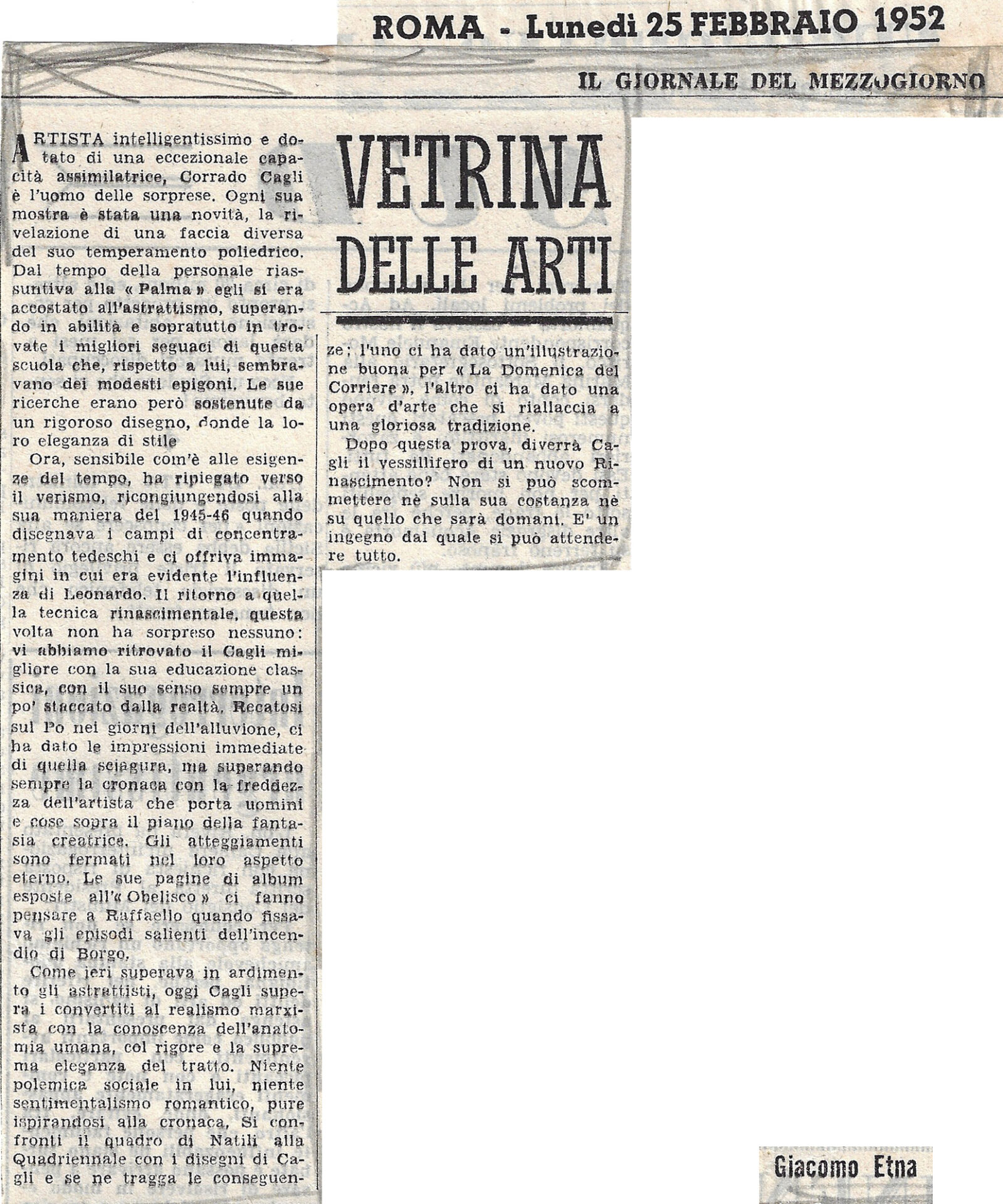 ROMA - Lunedì 25 FEBBRAIO 1952

IL GIORNALE DEL MEZZOGIORNO

VETRINA DELLE ARTI

ARTISTA intelligentissimo e dotato di una eccezionale capacità assimilatrice, Corrado Cagli è l'uomo delle sorprese. Ogni sua mostra è stata una novità, la rivelazione di una faccia diversa del suo temperamento poliedrico. Dal tempo della personale riassuntiva alla « Palma » egli si era accostato all'astrattismo, superando in abilità e sopratutto in trovate i migliori seguaci di questa scuola che, rispetto a lui, sembravano dei modesti epigoni. Le sue ricerche erano però sostenute da un rigoroso disegno, donde la loro eleganza di stile

Ora, sensibile com'è alle esigenze del tempo, ha ripiegato verso il verismo, ricongiungendosi alla sua maniera del 1945-46 quando disegnava i campi di concentramento tedeschi e ci offriva immagini in cui era evidente l'influenza di Leonardo. Il ritorno a quella tecnica rinascimentale, questa volta non ha sorpreso nessuno: vi abbiamo ritrovato il Cagli migliore con la sua educazione classica, con il suo senso sempre un po' staccato dalla realtà. Recatosi sul Po nei giorni dell'alluvione, ci ha dato le impressioni immediate di quella sciagura, ma superando sempre la cronaca con la freddezza dell'artista che porta uomini e cose sopra il piano della fantasia creatrice. Gli atteggiamenti sono fermati nel loro aspetto eterno. Le sue pagine di album esposte all'« Obelisco » ci fanno pensare a Raffaello quando fissava gli episodi salienti dell'incendio di Borgo.

Come ieri superava in ardimento gli astrattisti, oggi Cagli supera i convertiti al realismo marxista con la conoscenza dell'anatomia umana, col rigore e la suprema eleganza del tratto. Niente polemica sociale in lui, niente sentimentalismo romantico, pure ispirandosi alla cronaca. Si confronti il quadro di Natili alla Quadriennale con i disegni di Cagli e se ne tragga le conseguenze; l'uno ci ha dato un'illustrazione buona per « La Domenica del Corriere », l'altro ci ha dato una opera d'arte che si riallaccia a una gloriosa tradizione.

Dopo questa prova, diverrà Cagli il vessillifero di un nuovo Rinascimento? Non si può scommettere nè sulla sua costanza nè su quello che sarà domani. E' un ingegno dal quale si può attendere tutto.

Giacomo Etna